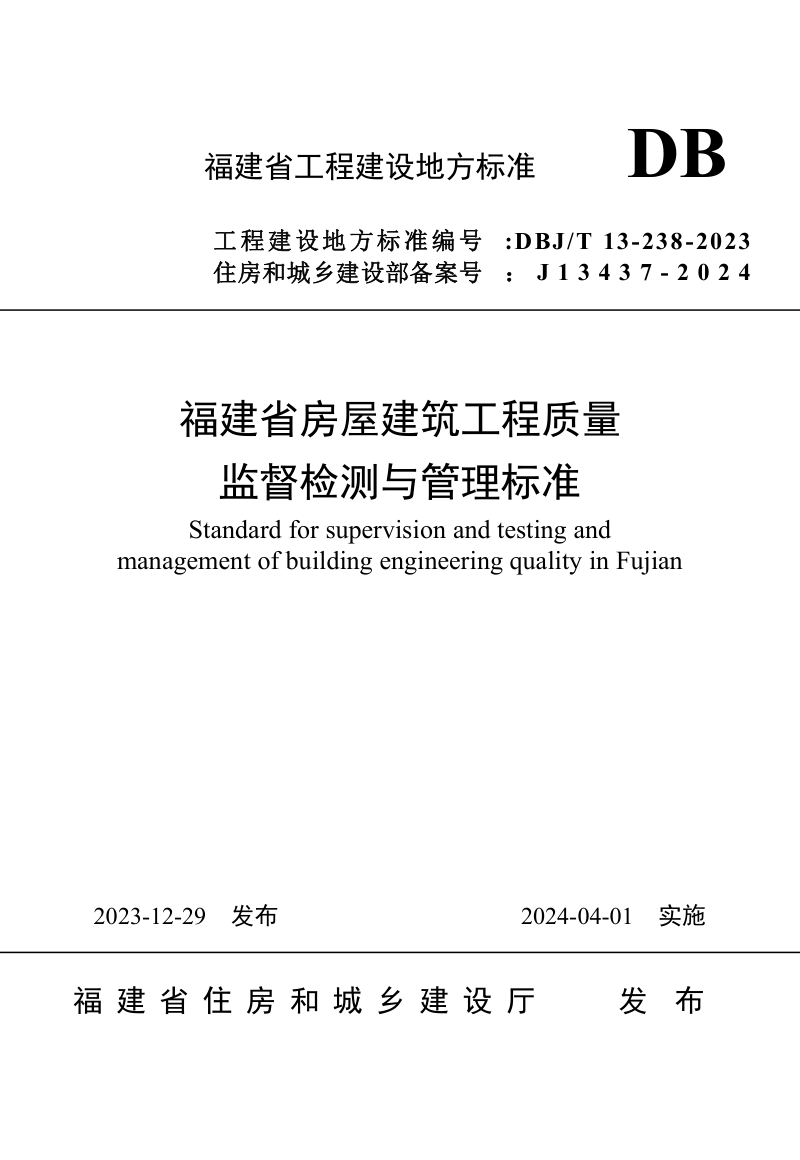 福建省工程建设地方标准 DB

工程建设地方标准编号 :DBJ/T 13-238-2023
住房和城乡建设部备案号 : J13437-2024

福建省房屋建筑工程质量
监督检测与管理标准
Standard for supervision and testing and management of building engineering quality in Fujian

2023-12-29 发布 2024-04-01 实施

福建省住房和城乡建设厅 发布